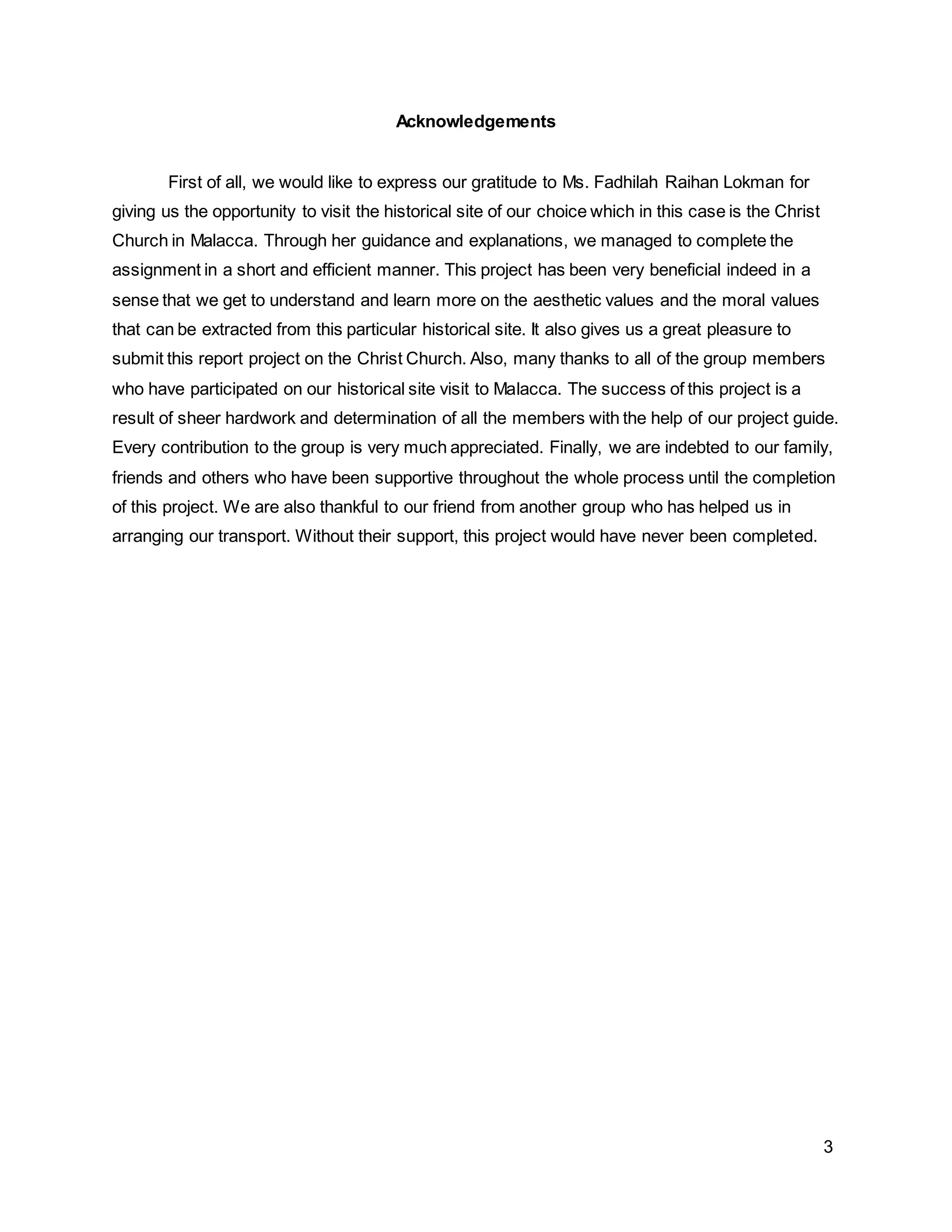 Acknowledgements

First of all, we would like to express our gratitude to Ms. Fadhilah Raihan Lokman for giving us the opportunity to visit the historical site of our choice which in this case is the Christ Church in Malacca. Through her guidance and explanations, we managed to complete the assignment in a short and efficient manner. This project has been very beneficial indeed in a sense that we get to understand and learn more on the aesthetic values and the moral values that can be extracted from this particular historical site. It also gives us a great pleasure to submit this report project on the Christ Church. Also, many thanks to all of the group members who have participated on our historical site visit to Malacca. The success of this project is a result of sheer hardwork and determination of all the members with the help of our project guide. Every contribution to the group is very much appreciated. Finally, we are indebted to our family, friends and others who have been supportive throughout the whole process until the completion of this project. We are also thankful to our friend from another group who has helped us in arranging our transport. Without their support, this project would have never been completed.

3